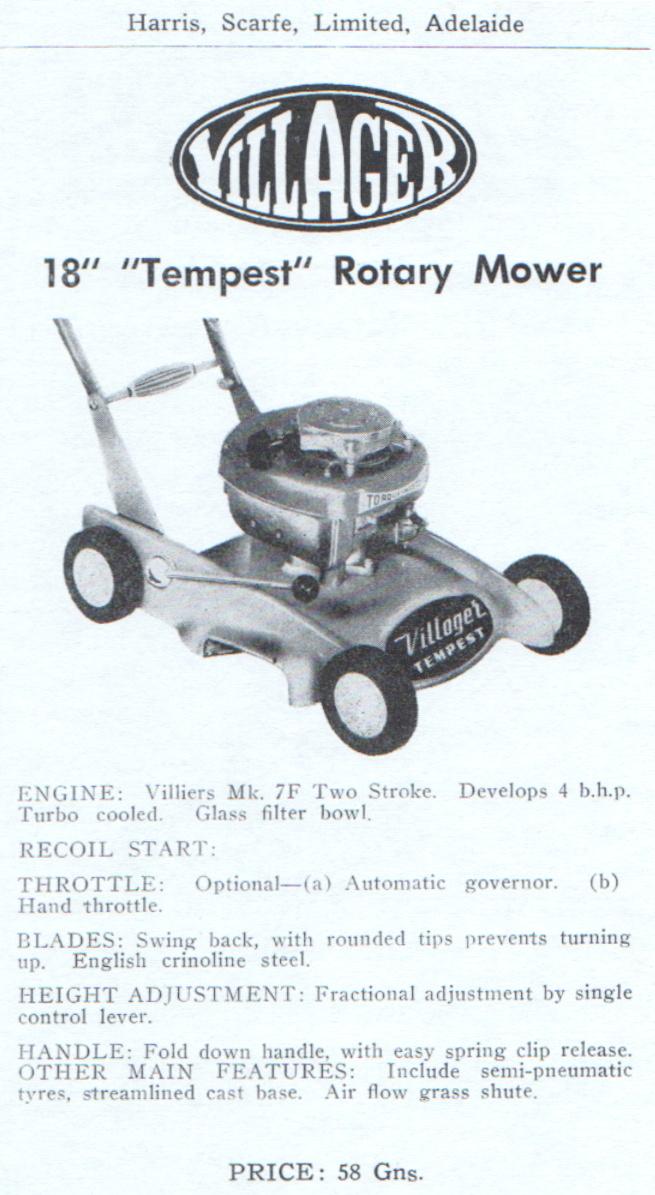 Harris, Scarfe, Limited, Adelaide

VILLAGER

18" "Tempest" Rotary Mower

Villager TEMPEST

ENGINE: Villiers Mk. 7F Two Stroke. Develops 4 b.h.p. Turbo cooled. Glass filter bowl.

RECOIL START:

THROTTLE: Optional—(a) Automatic governor. (b) Hand throttle.

BLADES: Swing back, with rounded tips prevents turning up. English crinoline steel.

HEIGHT ADJUSTMENT: Fractional adjustment by single control lever.

HANDLE: Fold down handle, with easy spring clip release.
OTHER MAIN FEATURES: Include semi-pneumatic tyres, streamlined cast base. Air flow grass shute.

PRICE: 58 Gns.